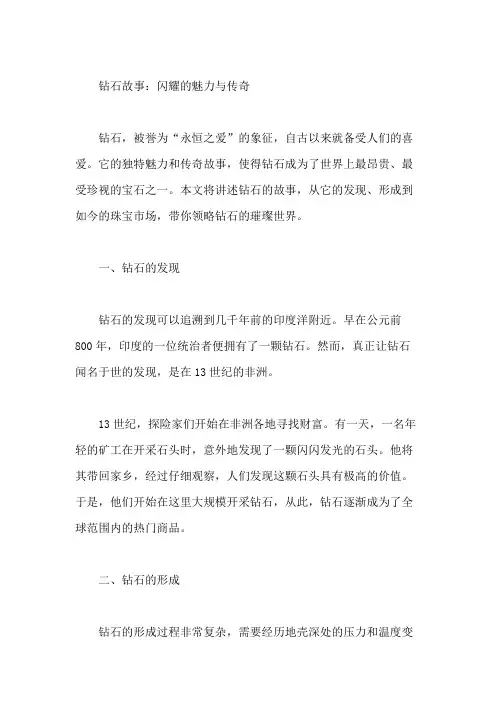 钻石故事：闪耀的魅力与传奇

钻石，被誉为“永恒之爱”的象征，自古以来就备受人们的喜爱。它的独特魅力和传奇故事，使得钻石成为了世界上最昂贵、最受珍视的宝石之一。本文将讲述钻石的故事，从它的发现、形成到如今的珠宝市场，带你领略钻石的璀璨世界。

一、钻石的发现

钻石的发现可以追溯到几千年前的印度洋附近。早在公元前800年，印度的一位统治者便拥有了一颗钻石。然而，真正让钻石闻名于世的发现，是在13世纪的非洲。

13世纪，探险家们开始在非洲各地寻找财富。有一天，一名年轻的矿工在开采石头时，意外地发现了一颗闪闪发光的石头。他将其带回家乡，经过仔细观察，人们发现这颗石头具有极高的价值。于是，他们开始在这里大规模开采钻石，从此，钻石逐渐成为了全球范围内的热门商品。

二、钻石的形成

钻石的形成过程非常复杂，需要经历地壳深处的压力和温度变